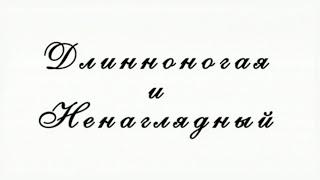 Длинноногая
и
Ненаглядный